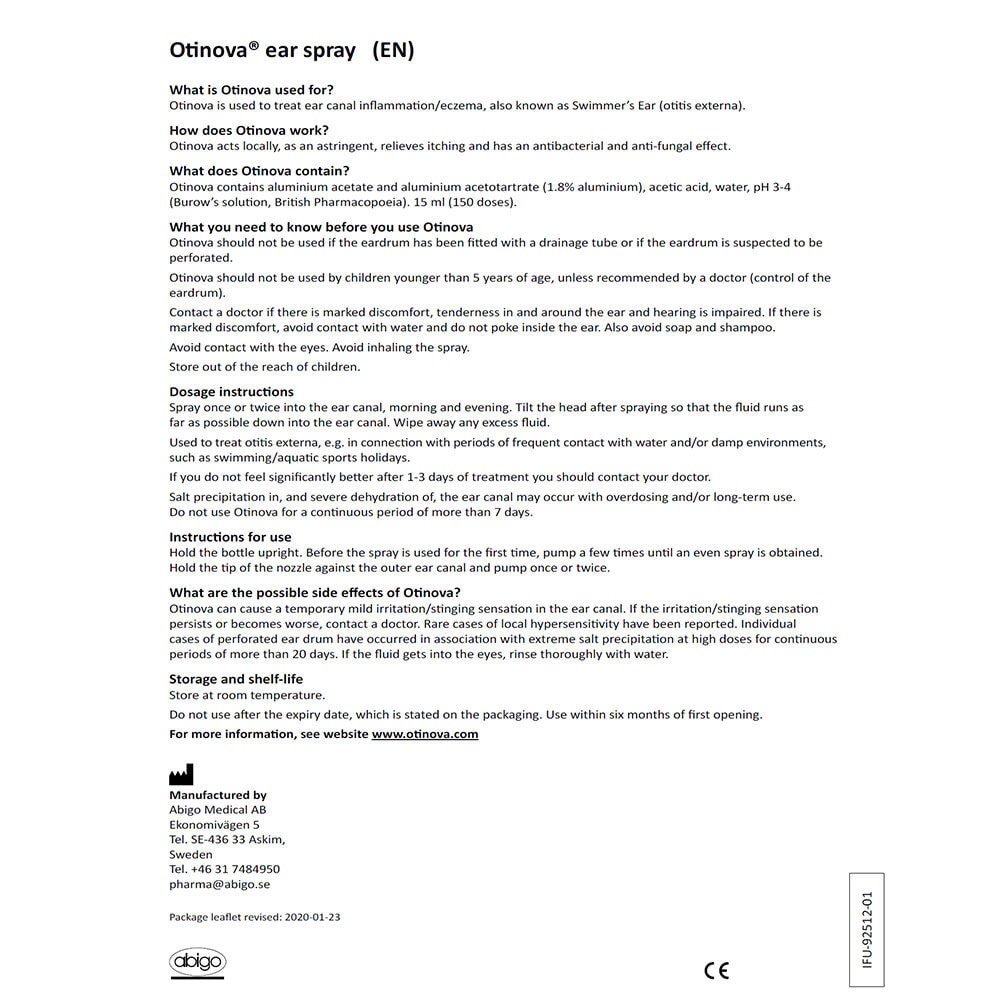 Otinova® ear spray (EN)

What is Otinova used for?
Otinova is used to treat ear canal inflammation/eczema, also known as Swimmer's Ear (otitis externa).

How does Otinova work?
Otinova acts locally, as an astringent, relieves itching and has an antibacterial and anti-fungal effect.

What does Otinova contain?
Otinova contains aluminium acetate and aluminium acetotartrate (1.8% aluminium), acetic acid, water, pH 3-4 (Burow's solution, British Pharmacopoeia). 15 ml (150 doses).

What you need to know before you use Otinova
Otinova should not be used if the eardrum has been fitted with a drainage tube or if the eardrum is suspected to be perforated.

Otinova should not be used by children younger than 5 years of age, unless recommended by a doctor (control of the eardrum).

Contact a doctor if there is marked discomfort, tenderness in and around the ear and hearing is impaired. If there is marked discomfort, avoid contact with water and do not poke inside the ear. Also avoid soap and shampoo.

Avoid contact with the eyes. Avoid inhaling the spray.

Store out of the reach of children.

Dosage instructions
Spray once or twice into the ear canal, morning and evening. Tilt the head after spraying so that the fluid runs as far as possible down into the ear canal. Wipe away any excess fluid.

Used to treat otitis externa, e.g. in connection with periods of frequent contact with water and/or damp environments, such as swimming/aquatic sports holidays.

If you do not feel significantly better after 1-3 days of treatment you should contact your doctor.

Salt precipitation in, and severe dehydration of, the ear canal may occur with overdosing and/or long-term use. Do not use Otinova for a continuous period of more than 7 days.

Instructions for use
Hold the bottle upright. Before the spray is used for the first time, pump a few times until an even spray is obtained. Hold the tip of the nozzle against the outer ear canal and pump once or twice.

What are the possible side effects of Otinova?
Otinova can cause a temporary mild irritation/stinging sensation in the ear canal. If the irritation/stinging sensation persists or becomes worse, contact a doctor. Rare cases of local hypersensitivity have been reported. Individual cases of perforated ear drum have occurred in association with extreme salt precipitation at high doses for continuous periods of more than 20 days. If the fluid gets into the eyes, rinse thoroughly with water.

Storage and shelf-life
Store at room temperature.

Do not use after the expiry date, which is stated on the packaging. Use within six months of first opening.

For more information, see website www.otinova.com

Manufactured by
Abigo Medical AB
Ekonomivägen 5
Tel. SE-436 33 Askim,
Sweden
Tel. +46 31 7484950
pharma@abigo.se

Package leaflet revised: 2020-01-23

abigo

CE

IFU-92512-01